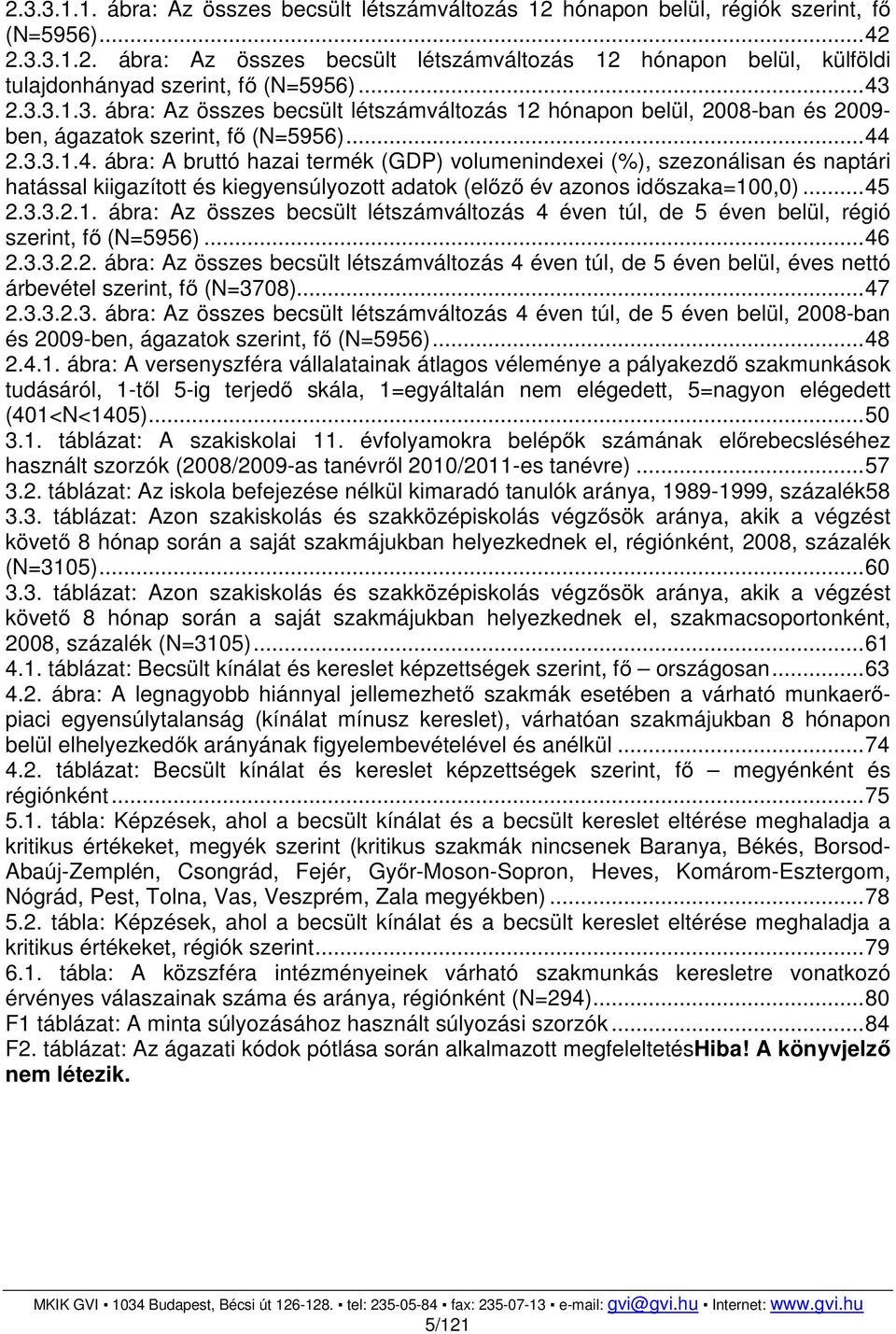 2.3.3.1.1. ábra: Az összes becsült létszámváltozás 12 hónapon belül, régiók szerint, fő (N=5956)...42
2.3.3.1.2. ábra: Az összes becsült létszámváltozás 12 hónapon belül, külföldi tulajdonhányad szerint, fő (N=5956)...43
2.3.3.1.3. ábra: Az összes becsült létszámváltozás 12 hónapon belül, 2008-ban és 2009-ben, ágazatok szerint, fő (N=5956)...44
2.3.3.1.4. ábra: A bruttó hazai termék (GDP) volumenindexei (%), szezonálisan és naptári hatással kiigazított és kiegyensúlyozott adatok (előző év azonos időszaka=100,0)...45
2.3.3.2.1. ábra: Az összes becsült létszámváltozás 4 éven túl, de 5 éven belül, régió szerint, fő (N=5956)...46
2.3.3.2.2. ábra: Az összes becsült létszámváltozás 4 éven túl, de 5 éven belül, éves nettó árbevétel szerint, fő (N=3708)...47
2.3.3.2.3. ábra: Az összes becsült létszámváltozás 4 éven túl, de 5 éven belül, 2008-ban és 2009-ben, ágazatok szerint, fő (N=5956)...48
2.4.1. ábra: A versenyszféra vállalatainak átlagos véleménye a pályakezdő szakmunkások tudásáról, 1-től 5-ig terjedő skála, 1=egyáltalán nem elégedett, 5=nagyon elégedett (401<N<1405)...50
3.1. táblázat: A szakiskolai 11. évfolyamokra belépők számának előrebecsléséhez használt szorzók (2008/2009-as tanévről 2010/2011-es tanévre)...57
3.2. táblázat: Az iskola befejezése nélkül kimaradó tanulók aránya, 1989-1999, százalék58
3.3. táblázat: Azon szakiskolás és szakközépiskolás végzősök aránya, akik a végzést követő 8 hónap során a saját szakmájukban helyezkednek el, régiónként, 2008, százalék (N=3105)...60
3.3. táblázat: Azon szakiskolás és szakközépiskolás végzősök aránya, akik a végzést követő 8 hónap során a saját szakmájukban helyezkednek el, szakmacsoportonként, 2008, százalék (N=3105)...61
4.1. táblázat: Becsült kínálat és kereslet képzettségek szerint, fő – országosan...63
4.2. ábra: A legnagyobb hiánnyal jellemezhető szakmák esetében a várható munkaerőpiaci egyensúlytalanság (kínálat mínusz kereslet), várhatóan szakmájukban 8 hónapon belül elhelyezkedők arányának figyelembevételével és anélkül...74
4.2. táblázat: Becsült kínálat és kereslet képzettségek szerint, fő – megyénként és régiónként...75
5.1. tábla: Képzések, ahol a becsült kínálat és a becsült kereslet eltérése meghaladja a kritikus értékeket, megyék szerint (kritikus szakmák nincsenek Baranya, Békés, Borsod-Abaúj-Zemplén, Csongrád, Fejér, Győr-Moson-Sopron, Heves, Komárom-Esztergom, Nógrád, Pest, Tolna, Vas, Veszprém, Zala megyékben)...78
5.2. tábla: Képzések, ahol a becsült kínálat és a becsült kereslet eltérése meghaladja a kritikus értékeket, régiók szerint...79
6.1. tábla: A közszféra intézményeinek várható szakmunkás keresletre vonatkozó érvényes válaszainak száma és aránya, régiónként (N=294)...80
F1 táblázat: A minta súlyozásához használt súlyozási szorzók...84
F2. táblázat: Az ágazati kódok pótlása során alkalmazott megfeleltetésHiba! A könyvjelző nem létezik.

MKIK GVI ▪ 1034 Budapest, Bécsi út 126-128. ▪ tel: 235-05-84 ▪ fax: 235-07-13 ▪ e-mail: gvi@gvi.hu ▪ Internet: www.gvi.hu
5/121